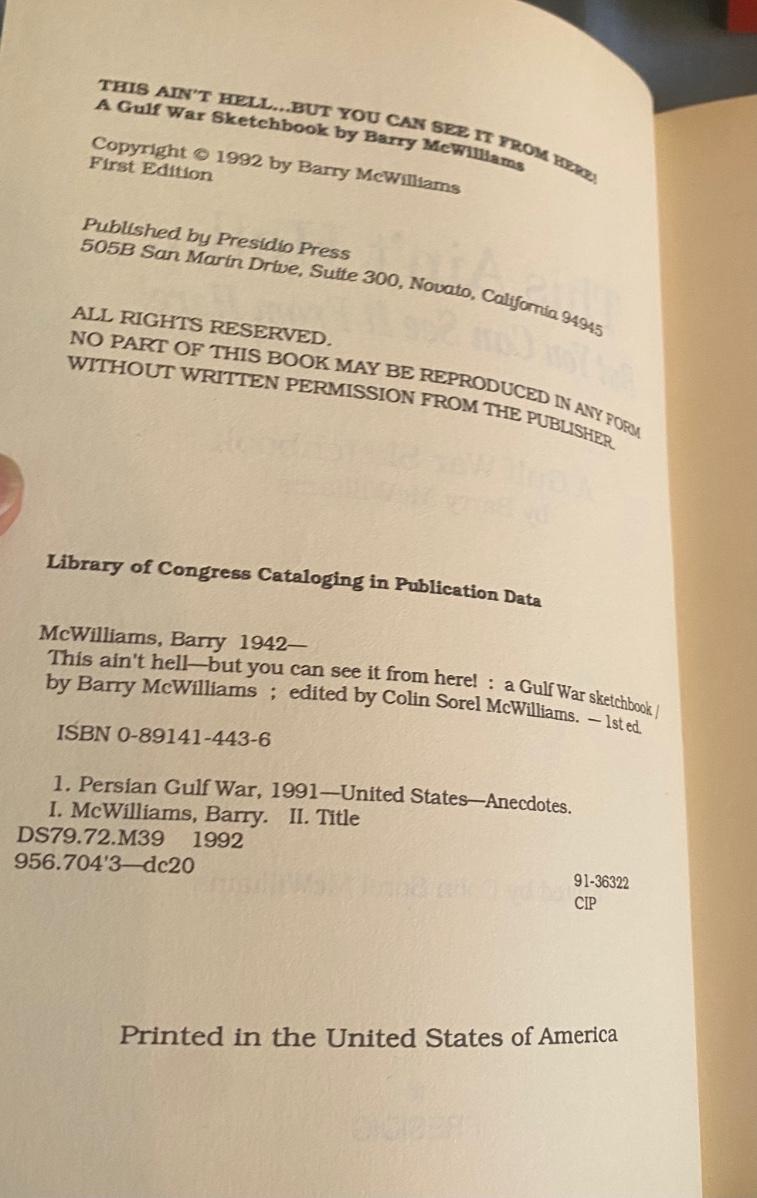 THIS AIN'T HELL...BUT YOU CAN SEE IT FROM HERE!
A Gulf War Sketchbook by Barry McWilliams

Copyright © 1992 by Barry McWilliams
First Edition

Published by Presidio Press
505B San Marin Drive, Suite 300, Novato, California 94945

ALL RIGHTS RESERVED.
NO PART OF THIS BOOK MAY BE REPRODUCED IN ANY FORM WITHOUT WRITTEN PERMISSION FROM THE PUBLISHER.

Library of Congress Cataloging in Publication Data

McWilliams, Barry 1942—
This ain't hell—but you can see it from here! : a Gulf War sketchbook / by Barry McWilliams ; edited by Colin Sorel McWilliams. — 1st ed.

ISBN 0-89141-443-6

1. Persian Gulf War, 1991—United States—Anecdotes.
I. McWilliams, Barry. II. Title
DS79.72.M39 1992
956.704'3—dc20

91-36322
CIP

Printed in the United States of America